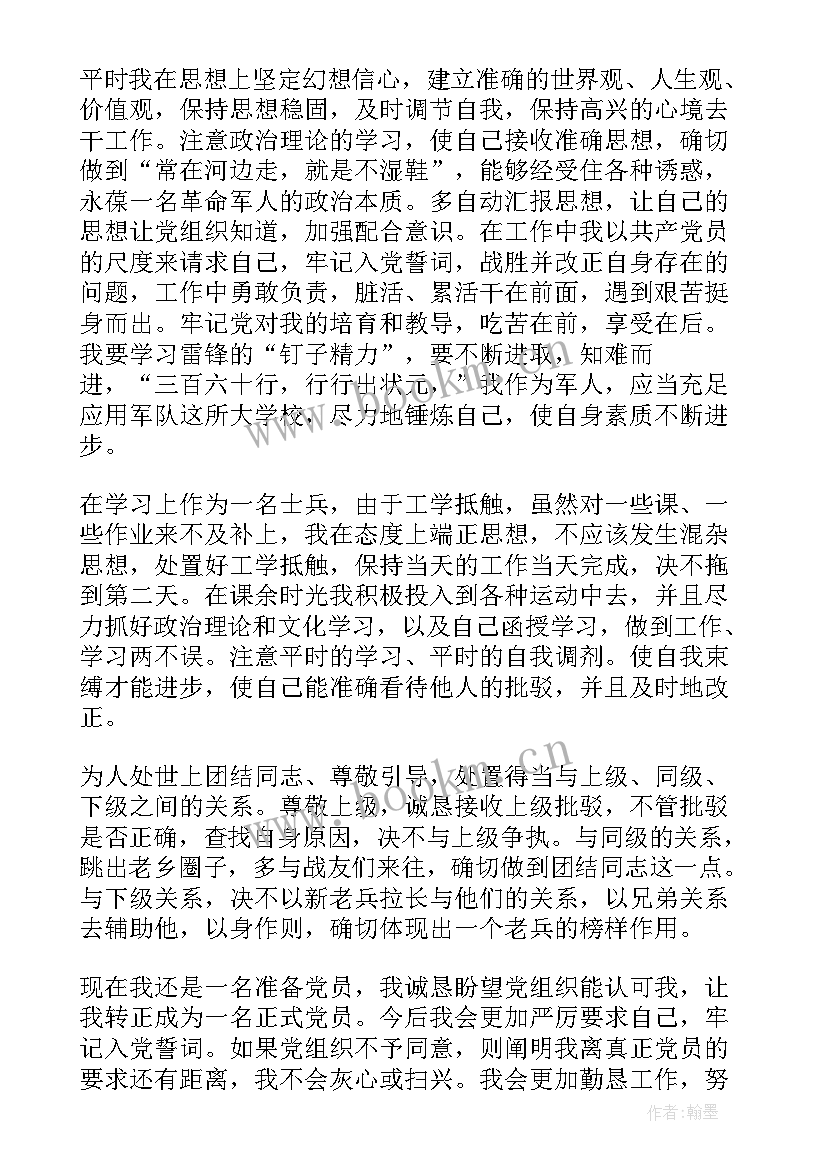 平时我在思想上坚定幻想信心，建立准确的世界观、人生观、价值观，保持思想稳固，及时调节自我，保持高兴的心境去干工作。注意政治理论的学习，使自己接收准确思想，确切做到“常在河边走，就是不湿鞋”，能够经受住各种诱惑，永葆一名革命军人的政治本质。多自动汇报思想，让自己的思想让党组织知道，加强配合意识。在工作中我以共产党员的尺度来请求自己，牢记入党誓词，战胜并改正自身存在的问题，工作中勇敢负责，脏活、累活干在前面，遇到艰苦挺身而出。牢记党对我的培育和教导，吃苦在前，享受在后。我要学习雷锋的“钉子精力”，要不断进取，知难而进，“三百六十行，行行出状元，”我作为军人，应当充足应用军队这所大学校，尽力地锤炼自己，使自身素质不断进步。

在学习上作为一名士兵，由于工学抵触，虽然对一些课、一些作业来不及补上，我在态度上端正思想，不应该发生混杂思想，处置好工学抵触，保持当天的工作当天完成，决不拖到第二天。在课余时光我积极投入到各种运动中去，并且尽力抓好政治理论和文化学习，以及自己函授学习，做到工作、学习两不误。注意平时的学习、平时的自我调剂。使自我束缚才能进步，使自己能准确看待他人的批驳，并且及时地改正。

为人处世上团结同志、尊敬引导，处置得当与上级、同级、下级之间的关系。尊敬上级，诚恳接收上级批驳，不管批驳是否正确，查找自身原因，决不与上级争执。与同级的关系，跳出老乡圈子，多与战友们来往，确切做到团结同志这一点。与下级关系，决不以新老兵拉长与他们的关系，以兄弟关系去辅助他，以身作则，确切体现出一个老兵的榜样作用。

现在我还是一名准备党员，我诚恳盼望党组织能认可我，让我转正成为一名正式党员。今后我会更加严厉要求自己，牢记入党誓词。如果党组织不予同意，则阐明我离真正党员的要求还有距离，我不会灰心或扫兴。我会更加勤恳工作，努

www.bookm.cn

作者：翰墨